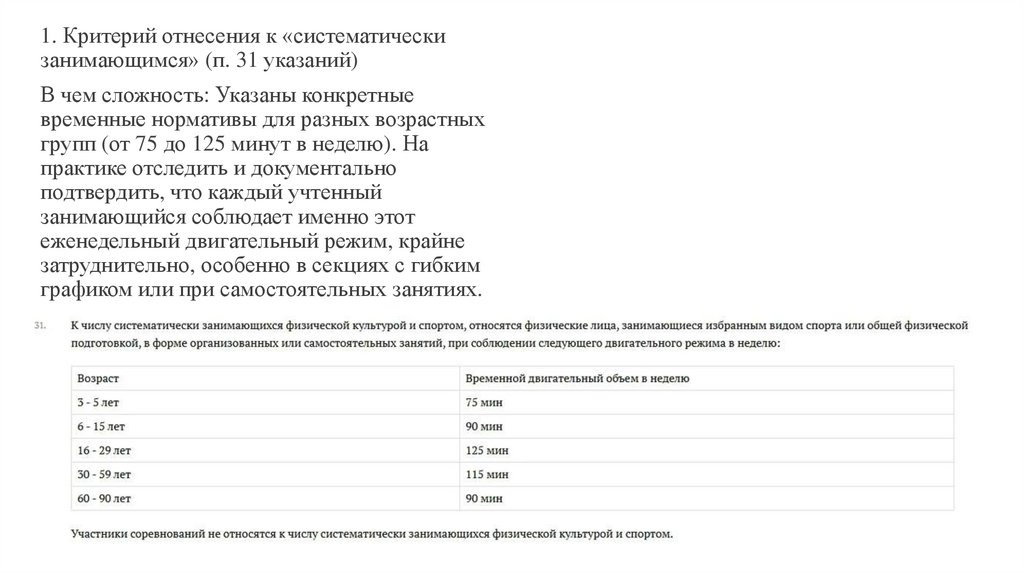 1. Критерий отнесения к «систематически занимающимся» (п. 31 указаний)

В чем сложность: Указаны конкретные временные нормативы для разных возрастных групп (от 75 до 125 минут в неделю). На практике отследить и документально подтвердить, что каждый учтенный занимающийся соблюдает именно этот еженедельный двигательный режим, крайне затруднительно, особенно в секциях с гибким графиком или при самостоятельных занятиях.

31. К числу систематически занимающихся физической культурой и спортом, относятся физические лица, занимающиеся избранным видом спорта или общей физической подготовкой, в форме организованных или самостоятельных занятий, при соблюдении следующего двигательного режима в неделю:

| Возраст | Временной двигательный объем в неделю |
|---|---|
| 3 - 5 лет | 75 мин |
| 6 - 15 лет | 90 мин |
| 16 - 29 лет | 125 мин |
| 30 - 59 лет | 115 мин |
| 60 - 90 лет | 90 мин |

Участники соревнований не относятся к числу систематически занимающихся физической культурой и спортом.